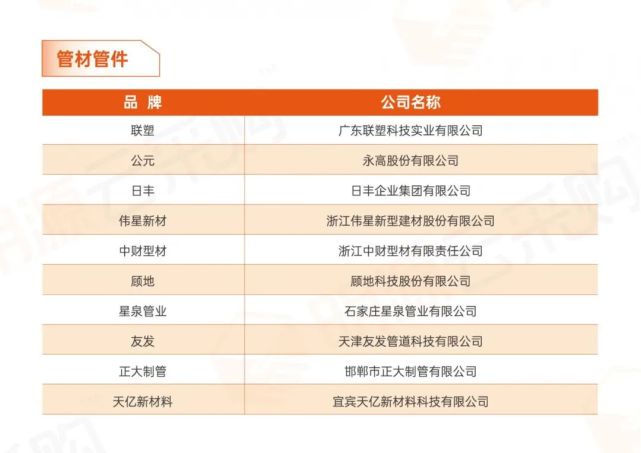 管材管件

| 品 牌 | 公司名称 |
|---|---|
| 联塑 | 广东联塑科技实业有限公司 |
| 公元 | 永高股份有限公司 |
| 日丰 | 日丰企业集团有限公司 |
| 伟星新材 | 浙江伟星新型建材股份有限公司 |
| 中财型材 | 浙江中财型材有限责任公司 |
| 顾地 | 顾地科技股份有限公司 |
| 星泉管业 | 石家庄星泉管业有限公司 |
| 友发 | 天津友发管道科技有限公司 |
| 正大制管 | 邯郸市正大制管有限公司 |
| 天亿新材料 | 宜宾天亿新材料科技有限公司 |